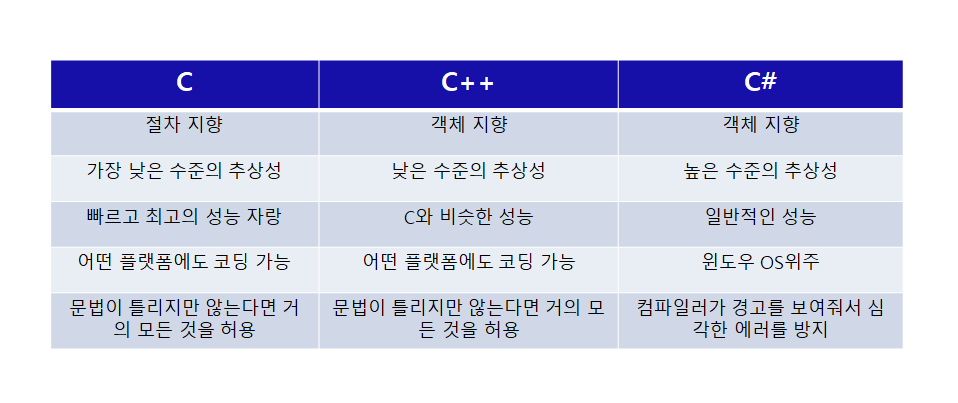 | C | C++ | C# |
|---|---|---|
| 절차 지향 | 객체 지향 | 객체 지향 |
| 가장 낮은 수준의 추상성 | 낮은 수준의 추상성 | 높은 수준의 추상성 |
| 빠르고 최고의 성능 자랑 | C와 비슷한 성능 | 일반적인 성능 |
| 어떤 플랫폼에도 코딩 가능 | 어떤 플랫폼에도 코딩 가능 | 윈도우 OS위주 |
| 문법이 틀리지만 않는다면 거의 모든 것을 허용 | 문법이 틀리지만 않는다면 거의 모든 것을 허용 | 컴파일러가 경고를 보여줘서 심각한 에러를 방지 |